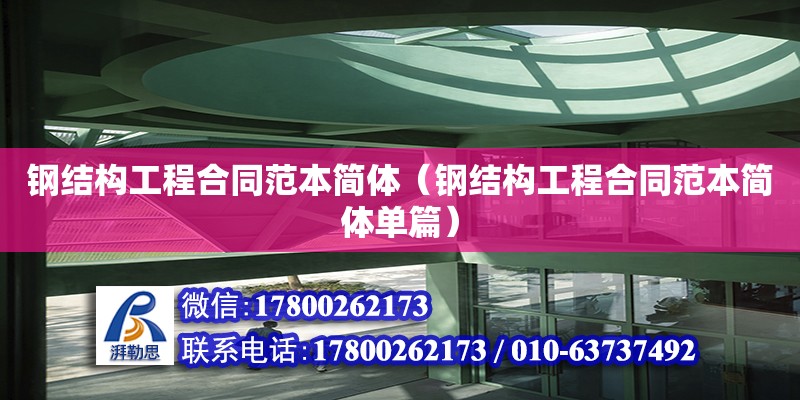 钢结构工程合同范本简体（钢结构工程合同范本简体单篇）

湃勒思

微信:17800262173

联系电话:17800262173 / 010-63737492